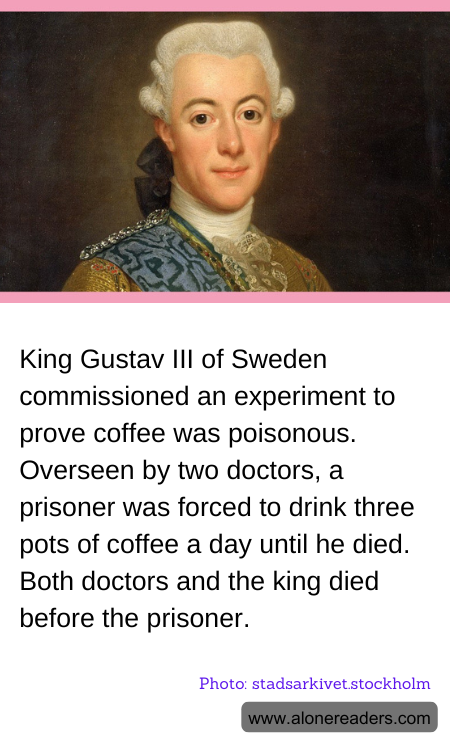 King Gustav III of Sweden commissioned an experiment to prove coffee was poisonous. Overseen by two doctors, a prisoner was forced to drink three pots of coffee a day until he died. Both doctors and the king died before the prisoner.

Photo: stadsarkivet.stockholm

www.alonereaders.com